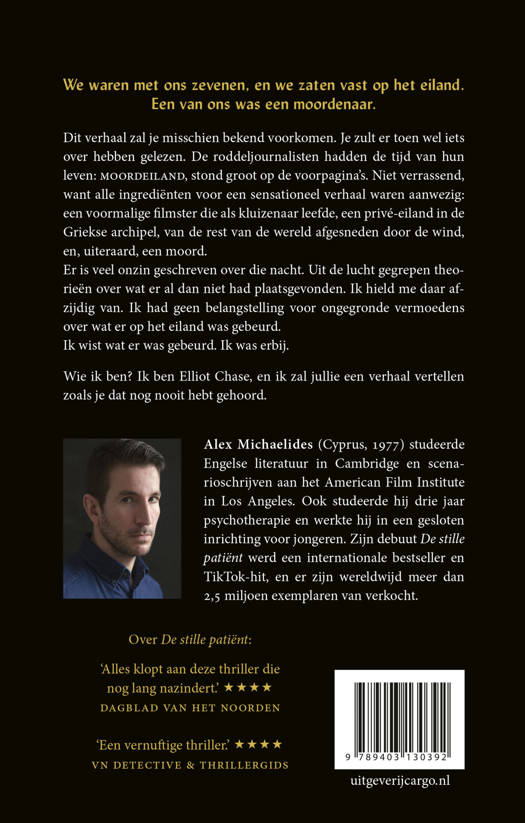 We waren met ons zevenen, en we zaten vast op het eiland. Een van ons was een moordenaar.

Dit verhaal zal je misschien bekend voorkomen. Je zult er toen wel iets over hebben gelezen. De roddeljournalisten hadden de tijd van hun leven: MOORDEILAND, stond groot op de voorpagina's. Niet verrassend, want alle ingrediënten voor een sensationeel verhaal waren aanwezig: een voormalige filmster die als kluizenaar leefde, een privé-eiland in de Griekse archipel, van de rest van de wereld afgesneden door de wind, en, uiteraard, een moord.
Er is veel onzin geschreven over die nacht. Uit de lucht gegrepen theorieën over wat er al dan niet had plaatsgevonden. Ik hield me daar afzijdig van. Ik had geen belangstelling voor ongegronde vermoedens over wat er op het eiland was gebeurd.
Ik wist wat er was gebeurd. Ik was erbij.

Wie ik ben? Ik ben Elliot Chase, en ik zal jullie een verhaal vertellen zoals je dat nog nooit hebt gehoord.

Alex Michaelides (Cyprus, 1977) studeerde Engelse literatuur in Cambridge en scenarioschrijven aan het American Film Institute in Los Angeles. Ook studeerde hij drie jaar psychotherapie en werkte hij in een gesloten inrichting voor jongeren. Zijn debuut De stille patiënt werd een internationale bestseller en TikTok-hit, en er zijn wereldwijd meer dan 2,5 miljoen exemplaren van verkocht.

Over De stille patiënt:

'Alles klopt aan deze thriller die nog lang nazindert.' ★★★★
DAGBLAD VAN HET NOORDEN

'Een vernuftige thriller.' ★★★★
VN DETECTIVE & THRILLERGIDS

9 789403 130392

uitgeverijcargo.nl